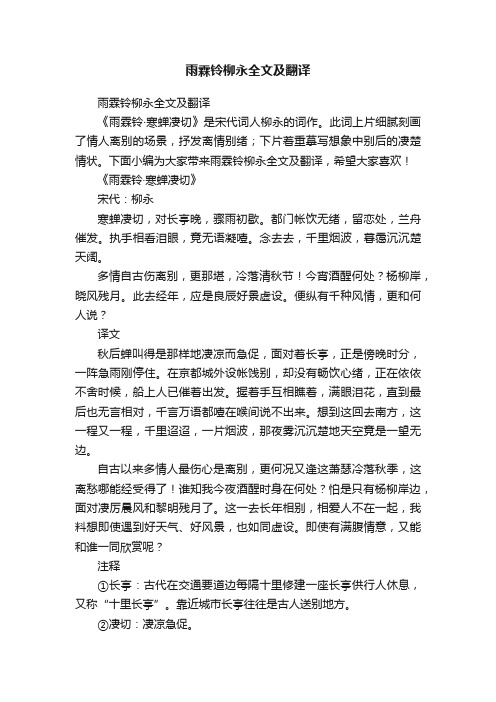 雨霖铃柳永全文及翻译

雨霖铃柳永全文及翻译

《雨霖铃·寒蝉凄切》是宋代词人柳永的词作。此词上片细腻刻画了情人离别的场景，抒发离情别绪；下片着重摹写想象中别后的凄楚情状。下面小编为大家带来雨霖铃柳永全文及翻译，希望大家喜欢！

《雨霖铃·寒蝉凄切》

宋代：柳永

寒蝉凄切，对长亭晚，骤雨初歇。都门帐饮无绪，留恋处，兰舟催发。执手相看泪眼，竟无语凝噎。念去去，千里烟波，暮霭沉沉楚天阔。

多情自古伤离别，更那堪，冷落清秋节！今宵酒醒何处？杨柳岸，晓风残月。此去经年，应是良辰好景虚设。便纵有千种风情，更和何人说？

译文

秋后蝉叫得是那样地凄凉而急促，面对着长亭，正是傍晚时分，一阵急雨刚停住。在京都城外设帐饯别，却没有畅饮心绪，正在依依不舍时候，船上人已催着出发。握着手互相瞧着，满眼泪花，直到最后也无言相对，千言万语都噎在喉间说不出来。想到这回去南方，这一程又一程，千里迢迢，一片烟波，那夜雾沉沉楚地天空竟是一望无边。

自古以来多情人最伤心是离别，更何况又逢这萧瑟冷落秋季，这离愁哪能经受得了！谁知我今夜酒醒时身在何处？怕是只有杨柳岸边，面对凄厉晨风和黎明残月了。这一去长年相别，相爱人不在一起，我料想即使遇到好天气、好风景，也如同虚设。即使有满腹情意，又能和谁一同欣赏呢？

注释

①长亭：古代在交通要道边每隔十里修建一座长亭供行人休息，又称“十里长亭”。靠近城市长亭往往是古人送别地方。

②凄切：凄凉急促。